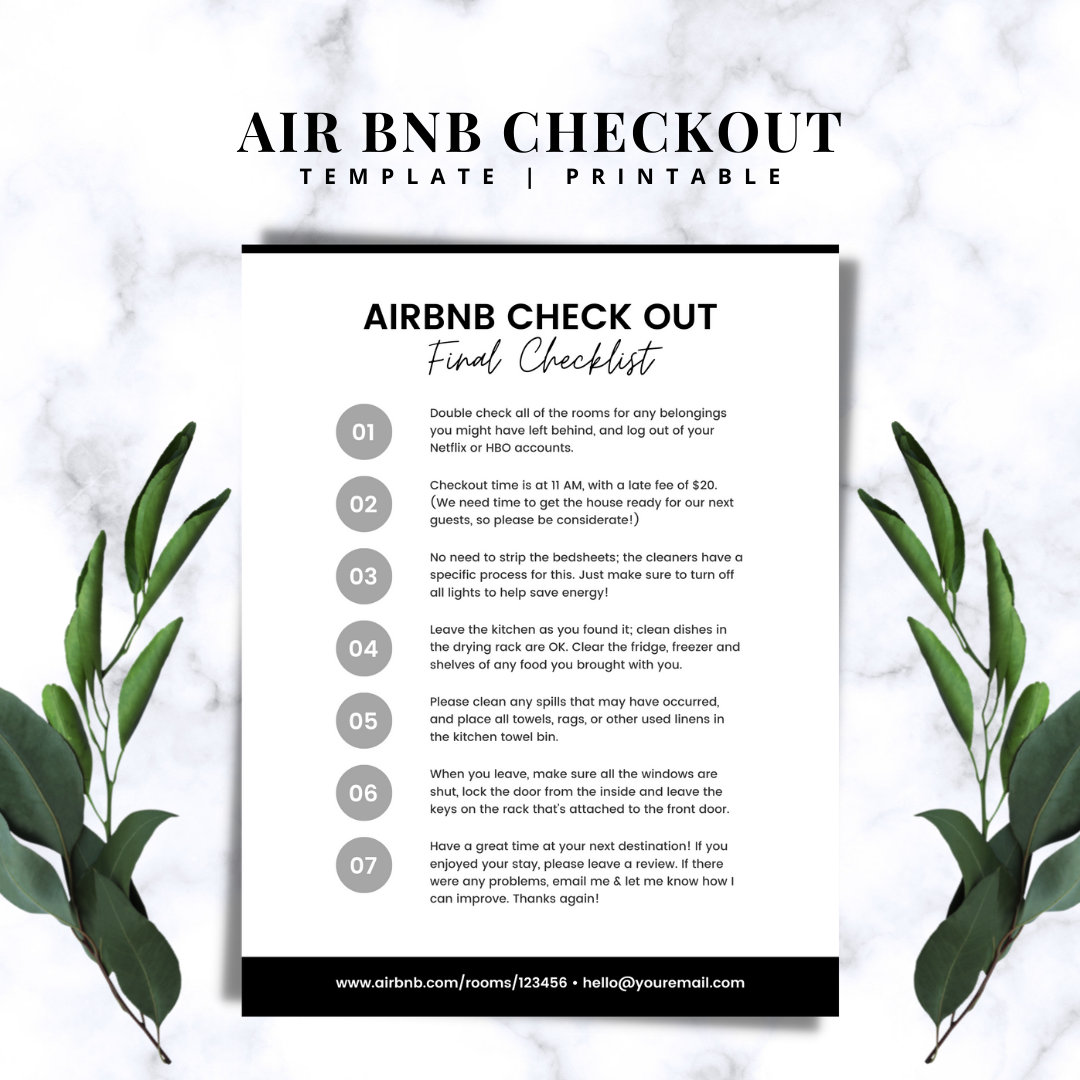 AIR BNB CHECKOUT
TEMPLATE | PRINTABLE

AIRBNB CHECK OUT
Final Checklist

01
Double check all of the rooms for any belongings you might have left behind, and log out of your Netflix or HBO accounts.

02
Checkout time is at 11 AM, with a late fee of $20. (We need time to get the house ready for our next guests, so please be considerate!)

03
No need to strip the bedsheets; the cleaners have a specific process for this. Just make sure to turn off all lights to help save energy!

04
Leave the kitchen as you found it; clean dishes in the drying rack are OK. Clear the fridge, freezer and shelves of any food you brought with you.

05
Please clean any spills that may have occurred, and place all towels, rags, or other used linens in the kitchen towel bin.

06
When you leave, make sure all the windows are shut, lock the door from the inside and leave the keys on the rack that's attached to the front door.

07
Have a great time at your next destination! If you enjoyed your stay, please leave a review. If there were any problems, email me & let me know how I can improve. Thanks again!

www.airbnb.com/rooms/123456 • hello@youremail.com